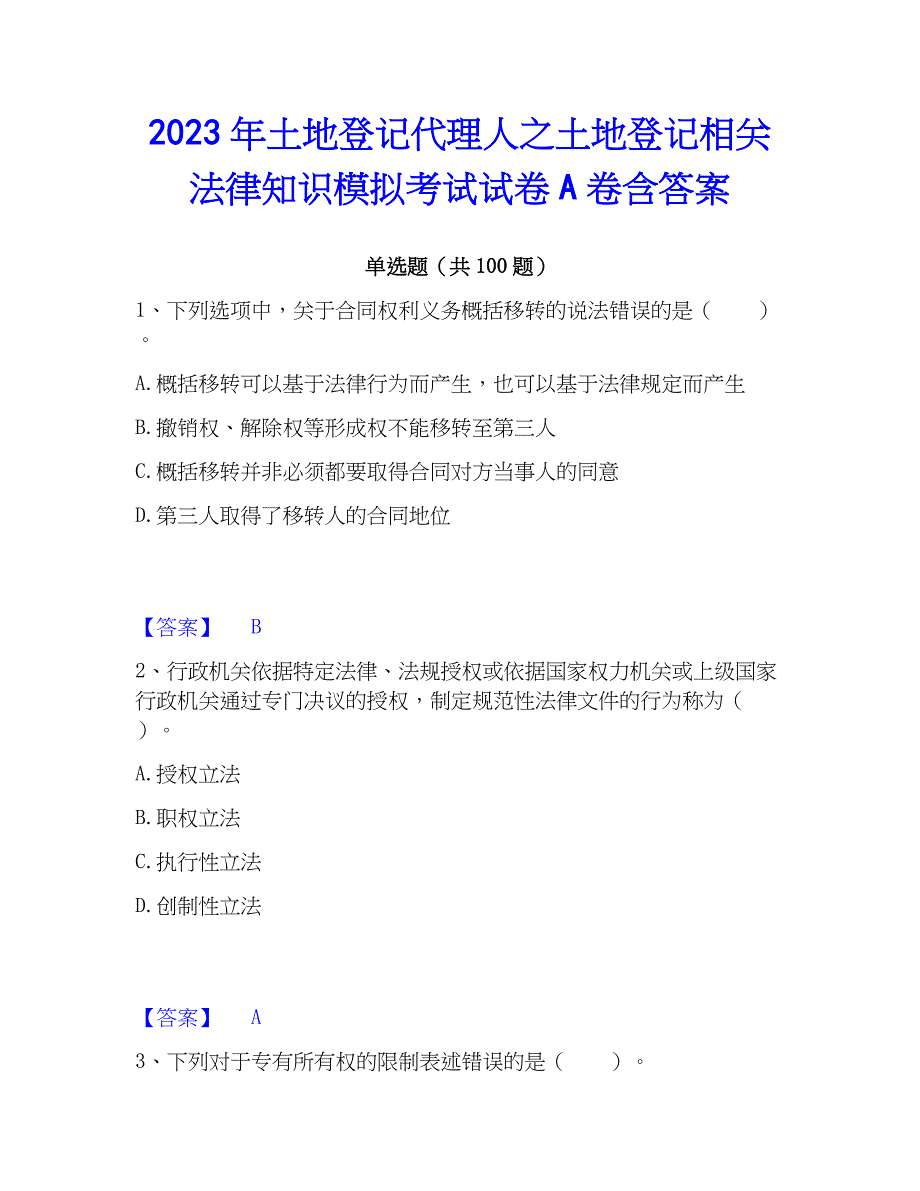 2023年土地登记代理人之土地登记相关法律知识模拟考试试卷A卷含答案

单选题（共100题）

1、下列选项中，关于合同权利义务概括移转的说法错误的是（　　）。

A.概括移转可以基于法律行为而产生，也可以基于法律规定而产生

B.撤销权、解除权等形成权不能移转至第三人

C.概括移转并非必须都要取得合同对方当事人的同意

D.第三人取得了移转人的合同地位

【答案】　B

2、行政机关依据特定法律、法规授权或依据国家权力机关或上级国家行政机关通过专门决议的授权，制定规范性法律文件的行为称为（　　）。

A.授权立法

B.职权立法

C.执行性立法

D.创制性立法

【答案】　A

3、下列对于专有所有权的限制表述错误的是（　　）。